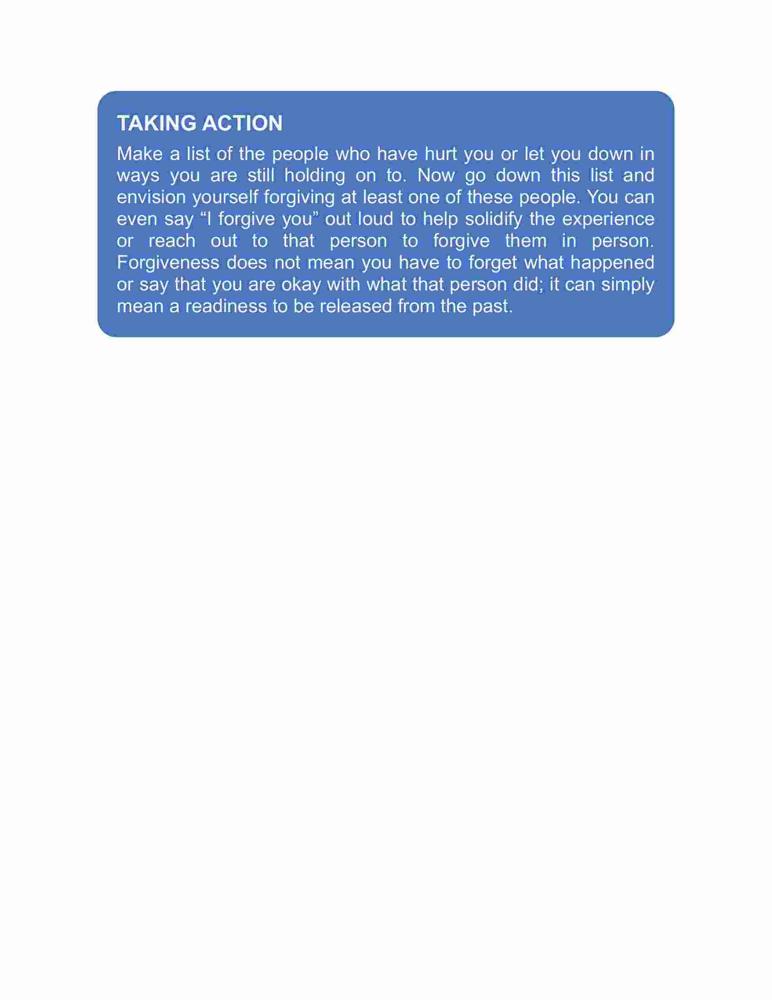 TAKING ACTION

Make a list of the people who have hurt you or let you down in ways you are still holding on to. Now go down this list and envision yourself forgiving at least one of these people. You can even say “I forgive you” out loud to help solidify the experience or reach out to that person to forgive them in person. Forgiveness does not mean you have to forget what happened or say that you are okay with what that person did; it can simply mean a readiness to be released from the past.